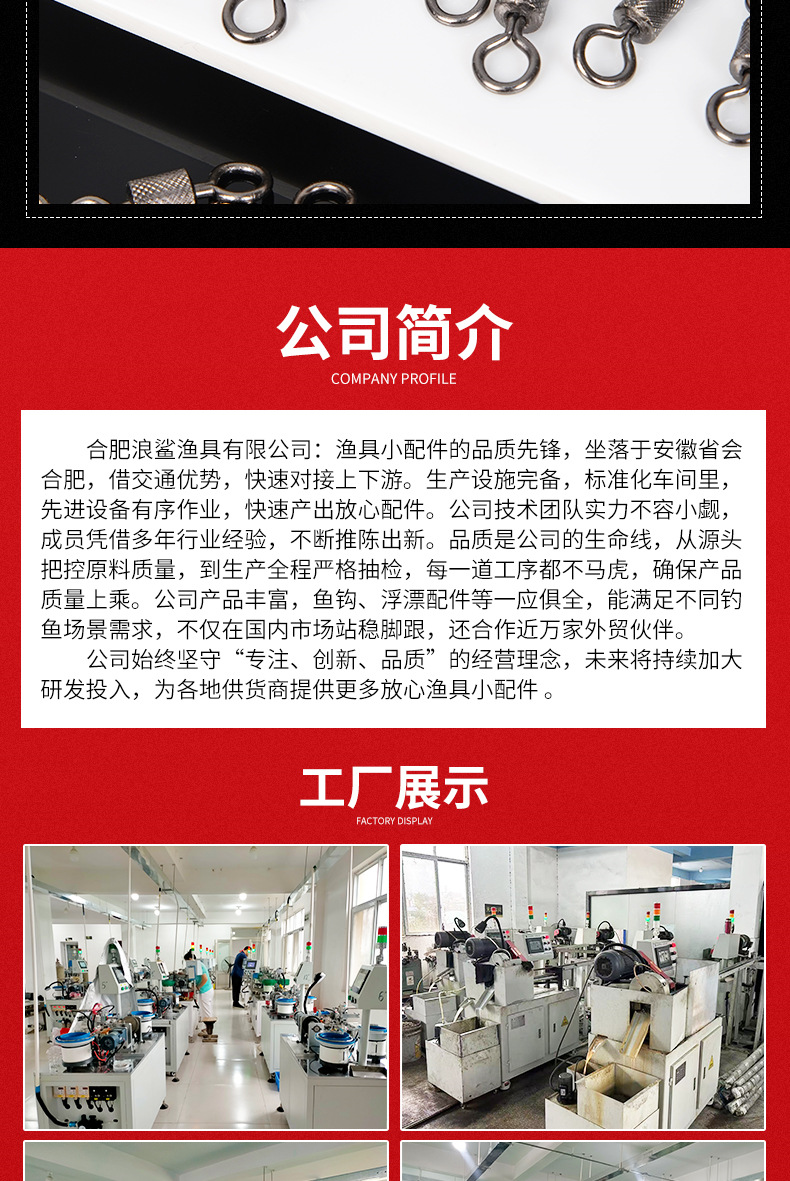 公司简介

COMPANY PROFILE

合肥浪鲨渔具有限公司：渔具小配件的品质先锋，坐落于安徽省会合肥，借交通优势，快速对接上下游。生产设施完备，标准化车间里，先进设备有序作业，快速产出放心配件。公司技术团队实力不容小觑，成员凭借多年行业经验，不断推陈出新。品质是公司的生命线，从源头把控原料质量，到生产全程严格抽检，每一道工序都不马虎，确保产品质量上乘。公司产品丰富，鱼钩、浮漂配件等一应俱全，能满足不同钓鱼场景需求，不仅在国内市场站稳脚跟，还合作近万家外贸伙伴。

公司始终坚守“专注、创新、品质”的经营理念，未来将持续加大研发投入，为各地供货商提供更多放心渔具小配件。

工厂展示

FACTORY DISPLAY